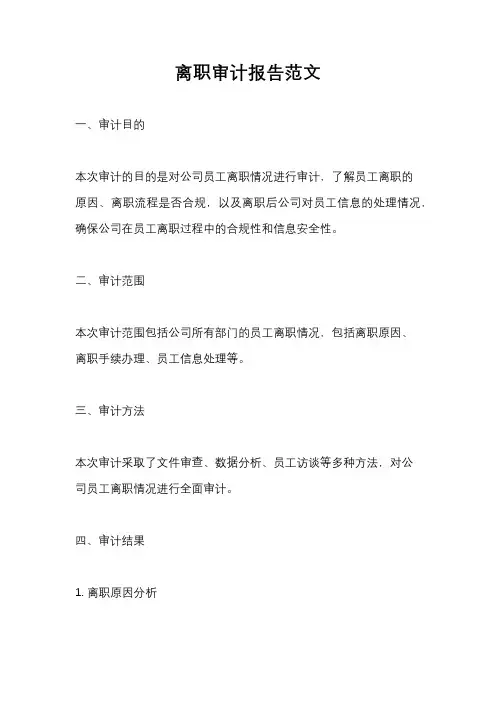 离职审计报告范文

一、审计目的

本次审计的目的是对公司员工离职情况进行审计，了解员工离职的原因、离职流程是否合规，以及离职后公司对员工信息的处理情况，确保公司在员工离职过程中的合规性和信息安全性。

二、审计范围

本次审计范围包括公司所有部门的员工离职情况，包括离职原因、离职手续办理、员工信息处理等。

三、审计方法

本次审计采取了文件审查、数据分析、员工访谈等多种方法，对公司员工离职情况进行全面审计。

四、审计结果

1. 离职原因分析